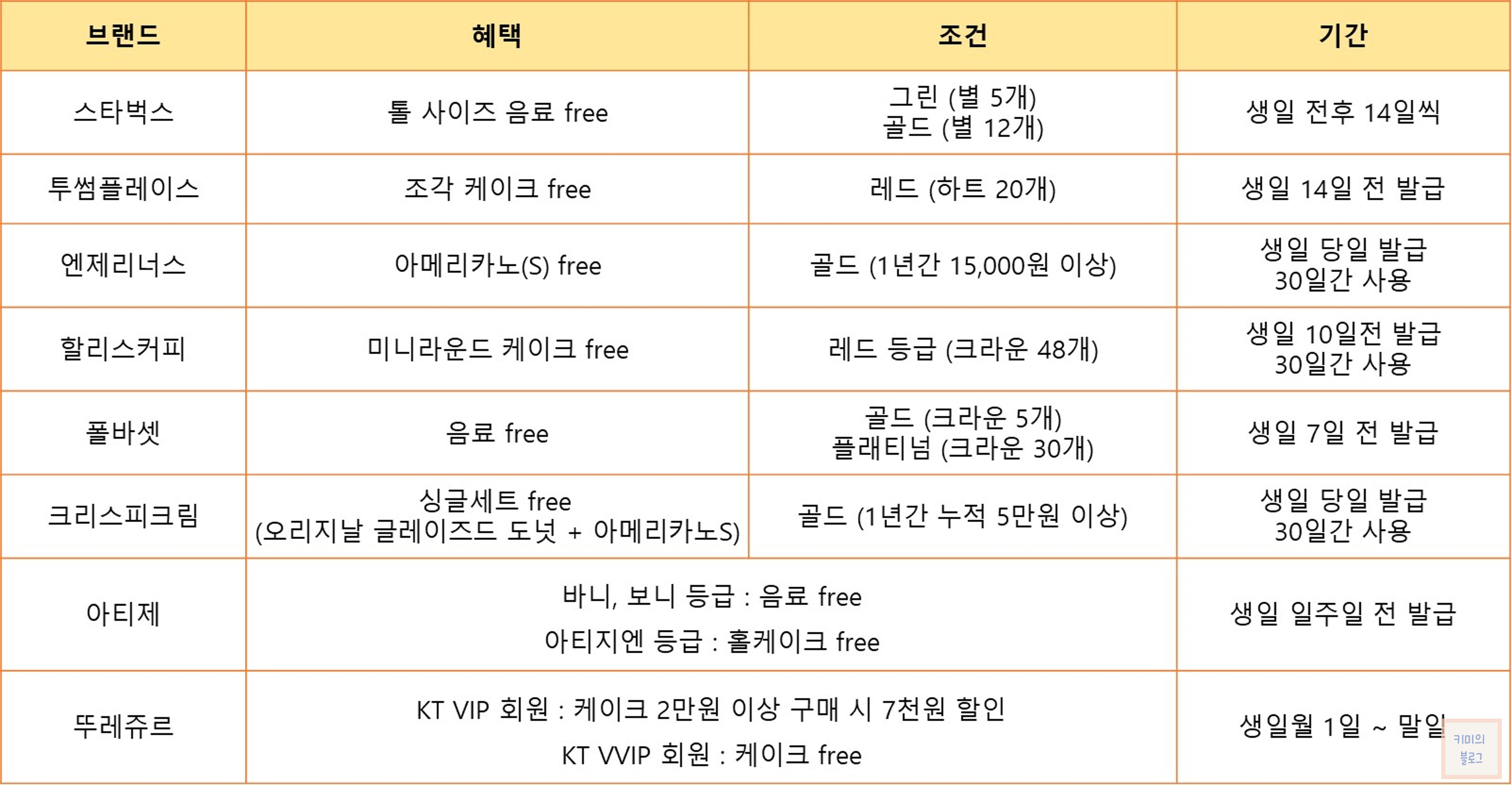 | 브랜드 | 혜택 | 조건 | 기간 |
|---|---|---|---|
| 스타벅스 | 톨 사이즈 음료 free | 그린 (별 5개) 골드 (별 12개) | 생일 전후 14일씩 |
| 투썸플레이스 | 조각 케이크 free | 레드 (하트 20개) | 생일 14일 전 발급 |
| 엔제리너스 | 아메리카노(S) free | 골드 (1년간 15,000원 이상) | 생일 당일 발급 30일간 사용 |
| 할리스커피 | 미니라운드 케이크 free | 레드 등급 (크라운 48개) | 생일 10일전 발급 30일간 사용 |
| 폴바셋 | 음료 free | 골드 (크라운 5개) 플래티넘 (크라운 30개) | 생일 7일 전 발급 |
| 크리스피크림 | 싱글세트 free (오리지날 글레이즈드 도넛 + 아메리카노S) | 골드 (1년간 누적 5만원 이상) | 생일 당일 발급 30일간 사용 |
| 아티제 | 바니, 보니 등급 : 음료 free 아티지엔 등급 : 홀케이크 free | | 생일 일주일 전 발급 |
| 뚜레쥬르 | KT VIP 회원 : 케이크 2만원 이상 구매 시 7천원 할인 KT VVIP 회원 : 케이크 free | | 생일월 1일 ~ 말일 |

키미의 블로그